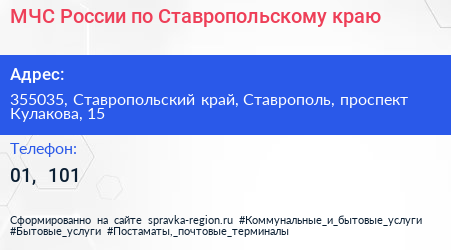 МЧС России по Ставропольскому краю

Адрес:

355035, Ставропольский край, Ставрополь, проспект Кулакова, 15

Телефон:

01, 101

Сформированно на сайте spravka-region.ru #Коммунальные_и_бытовые_услуги #Бытовые_услуги #Постаматы,_почтовые_терминалы